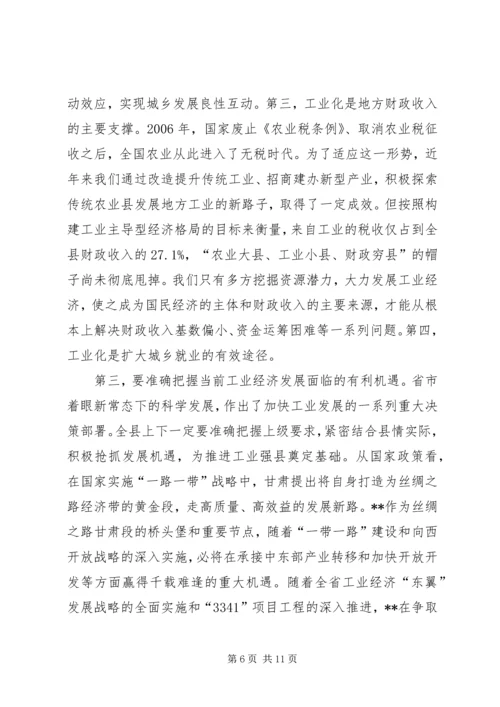 动效应，实现城乡发展良性互动。第三，工业化是地方财政收入的主要支撑。2006 年，国家废止《农业税条例》、取消农业税征收之后，全国农业从此进入了无税时代。为了适应这一形势，近年来我们通过改造提升传统工业、招商建办新型产业，积极探索传统农业县发展地方工业的新路子，取得了一定成效。但按照构建工业主导型经济格局的目标来衡量，来自工业的税收仅占到全县财政收入的 27.1%，“农业大县、工业小县、财政穷县”的帽子尚未彻底甩掉。我们只有多方挖掘资源潜力，大力发展工业经济，使之成为国民经济的主体和财政收入的主要来源，才能从根本上解决财政收入基数偏小、资金运筹困难等一系列问题。第四，工业化是扩大城乡就业的有效途径。

第三，要准确把握当前工业经济发展面临的有利机遇。省市着眼新常态下的科学发展，作出了加快工业发展的一系列重大决策部署。全县上下一定要准确把握上级要求，紧密结合县情实际，积极抢抓发展机遇，为推进工业强县奠定基础。从国家政策看，在国家实施“一路一带”战略中，甘肃提出将自身打造为丝绸之路经济带的黄金段，走高质量、高效益的发展新路。**作为丝绸之路甘肃段的桥头堡和重要节点，随着“一带一路”建设和向西开放战略的深入实施，必将在承接中东部产业转移和加快开放开发等方面赢得千载难逢的重大机遇。随着全省工业经济“东翼”发展战略的全面实施和“3341”项目工程的深入推进，**在争取

第 6 页 共 11 页